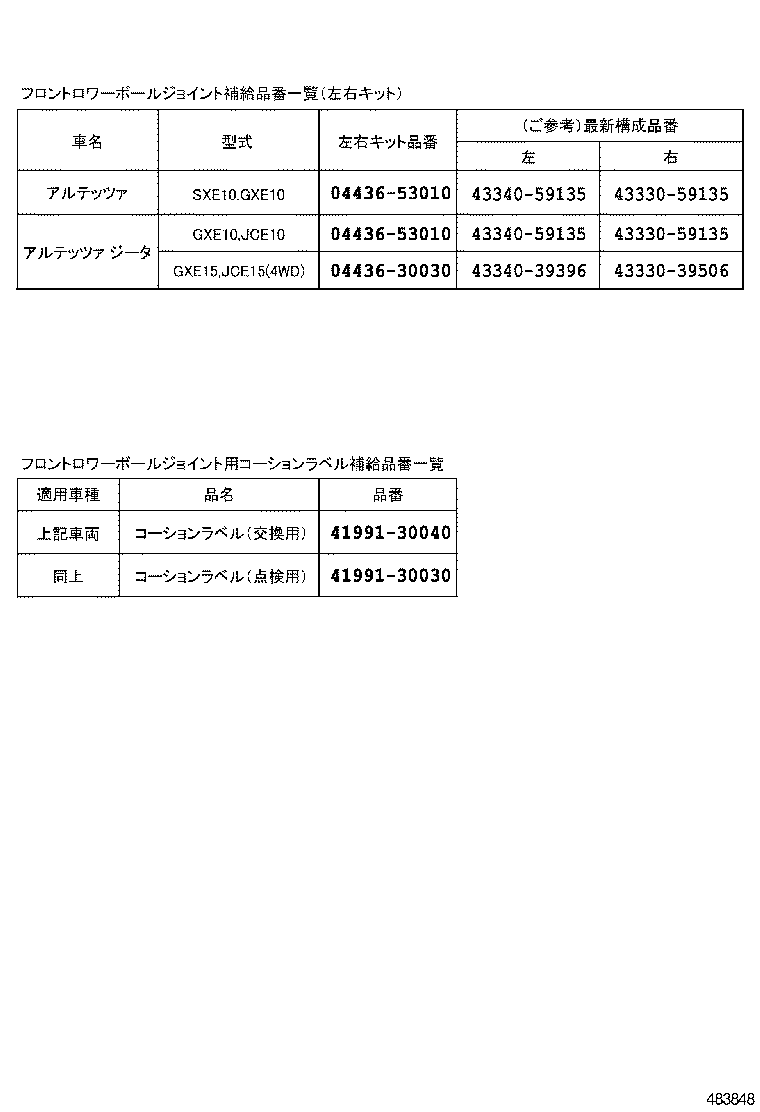 フロントロワーボールジョイント補給品番一覧（左右キット）

| 車名 | 型式 | 左右キット品番 | （ご参考）最新構成品番 左 | （ご参考）最新構成品番 右 |
|---|---|---|---|---|
| アルテッツァ | SXE10,GXE10 | 04436-53010 | 43340-59135 | 43330-59135 |
| アルテッツァ ジータ | GXE10,JCE10 | 04436-53010 | 43340-59135 | 43330-59135 |
| アルテッツァ ジータ | GXE15,JCE15(4WD) | 04436-30030 | 43340-39396 | 43330-39506 |

フロントロワーボールジョイント用コーションラベル補給品番一覧

| 適用車種 | 品名 | 品番 |
|---|---|---|
| 上記車両 | コーションラベル（交換用） | 41991-30040 |
| 同上 | コーションラベル（点検用） | 41991-30030 |

483848